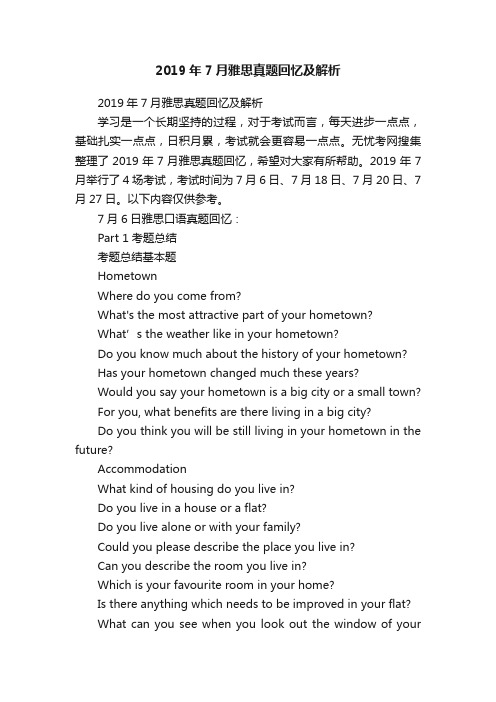 2019年7月雅思真题回忆及解析

2019年7月雅思真题回忆及解析

学习是一个长期坚持的过程，对于考试而言，每天进步一点点，基础扎实一点点，日积月累，考试就会更容易一点点。无忧考网搜集整理了2019年7月雅思真题回忆，希望对大家有所帮助。2019年7月举行了4场考试，考试时间为7月6日、7月18日、7月20日、7月27日。以下内容仅供参考。

7月6日雅思口语真题回忆：

Part 1考题总结

考题总结基本题

Hometown

Where do you come from?

What's the most attractive part of your hometown?

What’s the weather like in your hometown?

Do you know much about the history of your hometown?

Has your hometown changed much these years?

Would you say your hometown is a big city or a small town?

For you, what benefits are there living in a big city?

Do you think you will be still living in your hometown in the future?

Accommodation

What kind of housing do you live in?

Do you live in a house or a flat?

Do you live alone or with your family?

Could you please describe the place you live in?

Can you describe the room you live in?

Which is your favourite room in your home?

Is there anything which needs to be improved in your flat?

What can you see when you look out the window of your